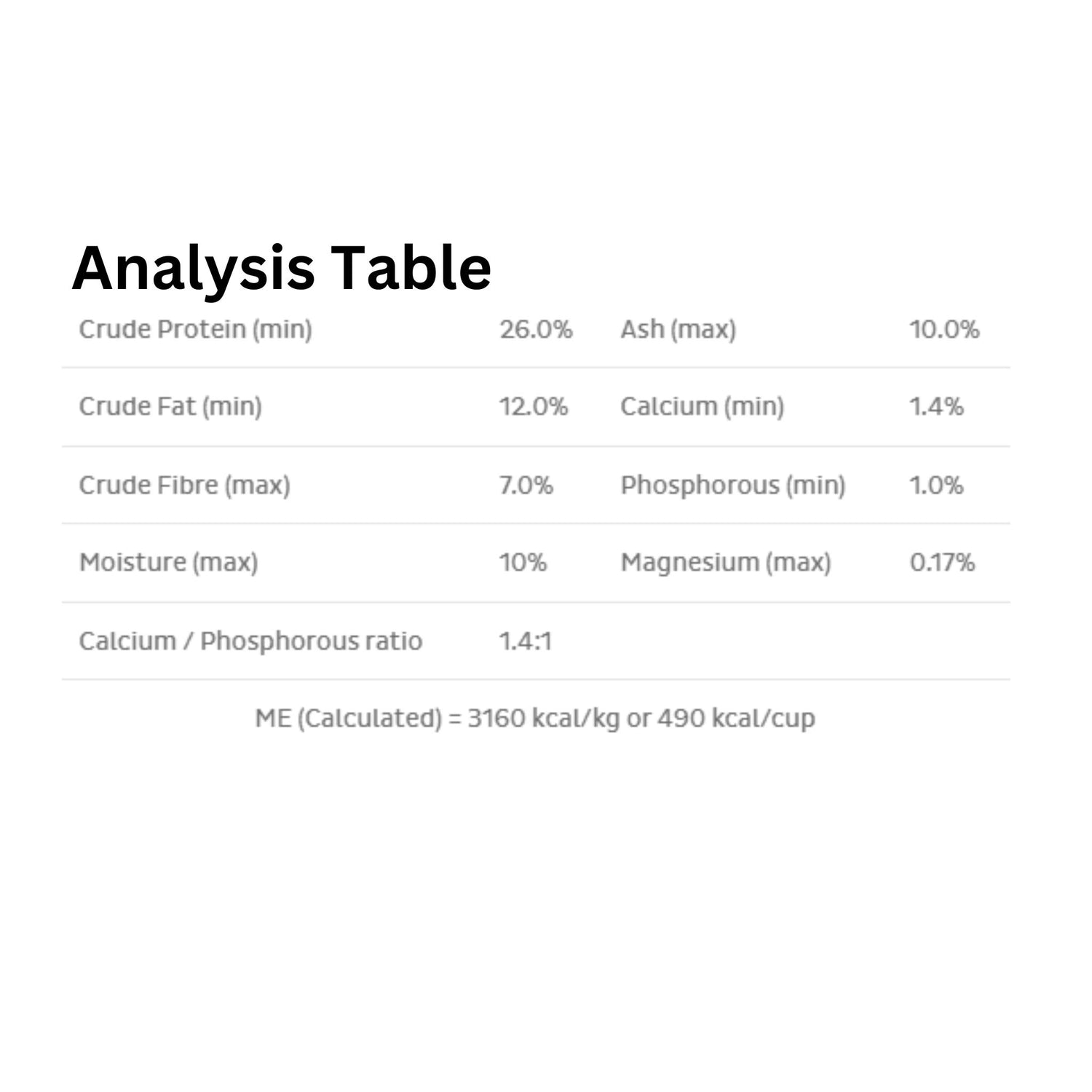 Analysis Table

| Crude Protein (min) | 26.0% | Ash (max) | 10.0% |
|---|---|---|---|
| Crude Fat (min) | 12.0% | Calcium (min) | 1.4% |
| Crude Fibre (max) | 7.0% | Phosphorous (min) | 1.0% |
| Moisture (max) | 10% | Magnesium (max) | 0.17% |
| Calcium / Phosphorous ratio | 1.4:1 | | |

ME (Calculated) = 3160 kcal/kg or 490 kcal/cup